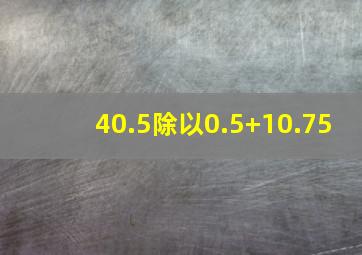 40.5除以0.5+10.75